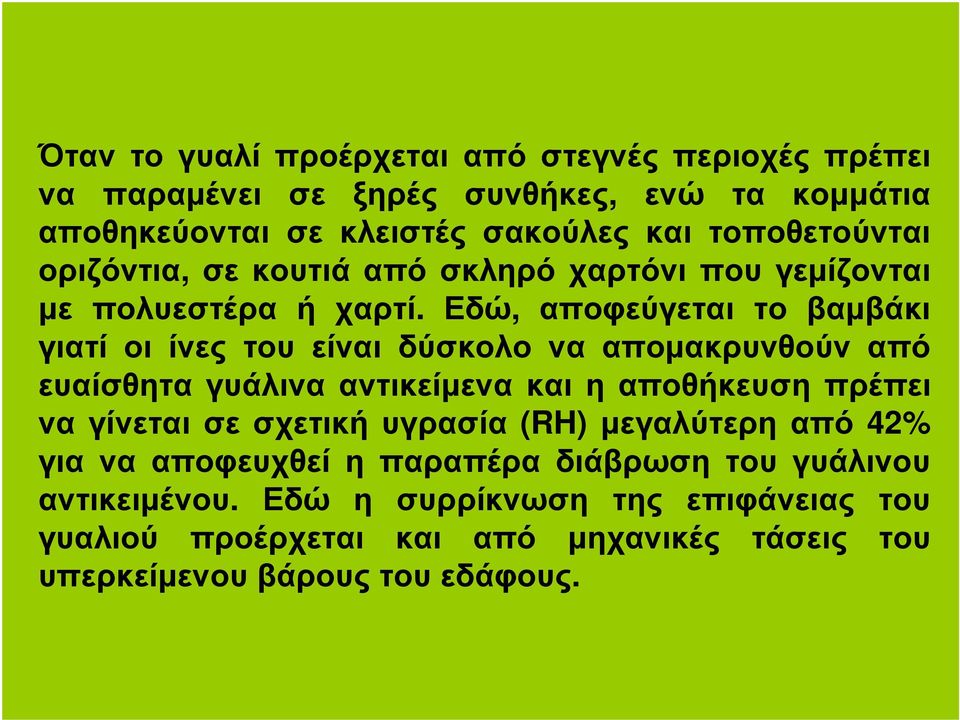 Όταν το γυαλί προέρχεται από στεγνές περιοχές πρέπει να παραμένει σε ξηρές συνθήκες, ενώ τα κομμάτια αποθηκεύονται σε κλειστές σακούλες και τοποθετούνται οριζόντια, σε κουτιά από σκληρό χαρτόνι που γεμίζονται με πολυεστέρα ή χαρτί. Εδώ, αποφεύγεται το βαμβάκι γιατί οι ίνες του είναι δύσκολο να απομακρυνθούν από ευαίσθητα γυάλινα αντικείμενα και η αποθήκευση πρέπει να γίνεται σε σχετική υγρασία (RH) μεγαλύτερη από 42% για να αποφευχθεί η παραπέρα διάβρωση του γυάλινου αντικειμένου. Εδώ η συρρίκνωση της επιφάνειας του γυαλιού προέρχεται και από μηχανικές τάσεις του υπερκείμενου βάρους του εδάφους.